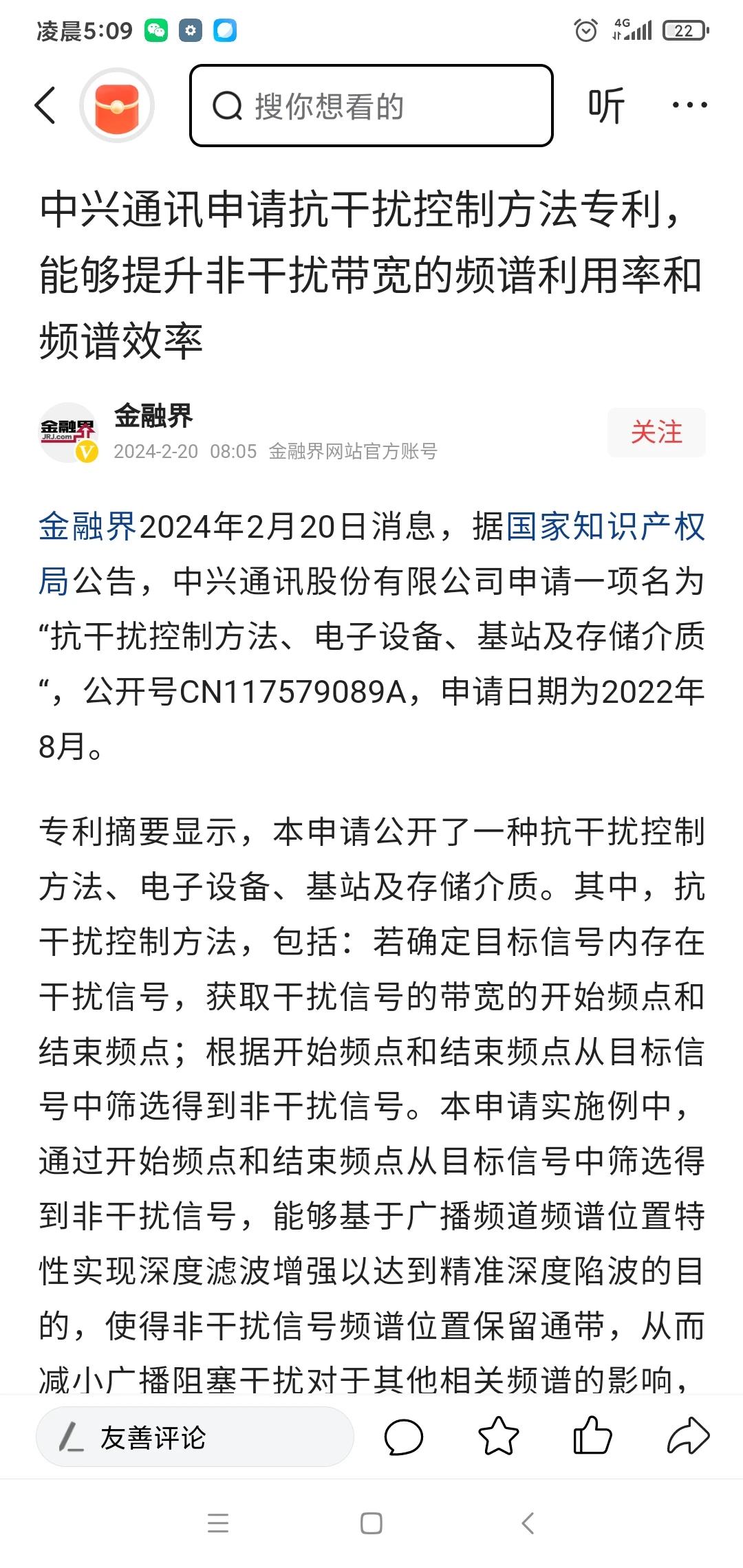 凌晨5:09 4G 22

搜你想看的 听 ···

中兴通讯申请抗干扰控制方法专利，能够提升非干扰带宽的频谱利用率和频谱效率

金融界 JRJ.com
金融界
2024-2-20 08:05 金融界网站官方账号
关注

金融界2024年2月20日消息，据国家知识产权局公告，中兴通讯股份有限公司申请一项名为“抗干扰控制方法、电子设备、基站及存储介质“，公开号CN117579089A，申请日期为2022年8月。

专利摘要显示，本申请公开了一种抗干扰控制方法、电子设备、基站及存储介质。其中，抗干扰控制方法，包括：若确定目标信号内存在干扰信号，获取干扰信号的带宽的开始频点和结束频点；根据开始频点和结束频点从目标信号中筛选得到非干扰信号。本申请实施例中，通过开始频点和结束频点从目标信号中筛选得到非干扰信号，能够基于广播频道频谱位置特性实现深度滤波增强以达到精准深度陷波的目的，使得非干扰信号频谱位置保留通带，从而减小广播阻塞干扰对于其他相关频谱的影响，

友善评论